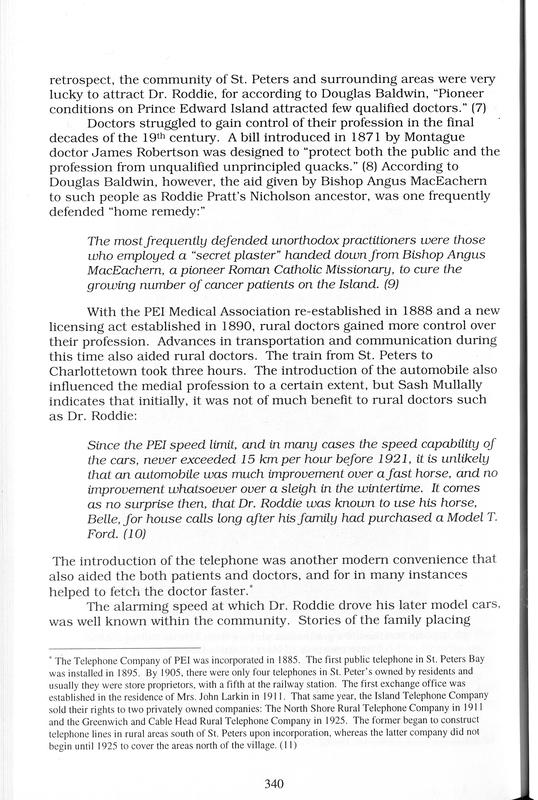 retrospect, the community of St. Peters and surrounding areas were very lucky to attract Dr. Roddie, for according to Douglas Baldwin, "Pioneer conditions on Prince Edward Island attracted few qualified doctors." (7)

Doctors struggled to gain control of their profession in the final decades of the 19$^{th}$ century. A bill introduced in 1871 by Montague doctor James Robertson was designed to "protect both the public and the profession from unqualified unprincipled quacks." (8) According to Douglas Baldwin, however, the aid given by Bishop Angus MacEachern to such people as Roddie Pratt's Nicholson ancestor, was one frequently defended "home remedy:"

The most frequently defended unorthodox practitioners were those who employed a "secret plaster" handed down from Bishop Angus MacEachern, a pioneer Roman Catholic Missionary, to cure the growing number of cancer patients on the Island. (9)

With the PEI Medical Association re-established in 1888 and a new licensing act established in 1890, rural doctors gained more control over their profession. Advances in transportation and communication during this time also aided rural doctors. The train from St. Peters to Charlottetown took three hours. The introduction of the automobile also influenced the medial profession to a certain extent, but Sash Mullally indicates that initially, it was not of much benefit to rural doctors such as Dr. Roddie:

Since the PEI speed limit, and in many cases the speed capability of the cars, never exceeded 15 km per hour before 1921, it is unlikely that an automobile was much improvement over a fast horse, and no improvement whatsoever over a sleigh in the wintertime. It comes as no surprise then, that Dr. Roddie was known to use his horse, Belle, for house calls long after his family had purchased a Model T. Ford. (10)

The introduction of the telephone was another modern convenience that also aided the both patients and doctors, and for in many instances helped to fetch the doctor faster.*

The alarming speed at which Dr. Roddie drove his later model cars, was well known within the community. Stories of the family placing

* The Telephone Company of PEI was incorporated in 1885. The first public telephone in St. Peters Bay was installed in 1895. By 1905, there were only four telephones in St. Peter's owned by residents and usually they were store proprietors, with a fifth at the railway station. The first exchange office was established in the residence of Mrs. John Larkin in 1911. That same year, the Island Telephone Company sold their rights to two privately owned companies: The North Shore Rural Telephone Company in 1911 and the Greenwich and Cable Head Rural Telephone Company in 1925. The former began to construct telephone lines in rural areas south of St. Peters upon incorporation, whereas the latter company did not begin until 1925 to cover the areas north of the village. (11)

340